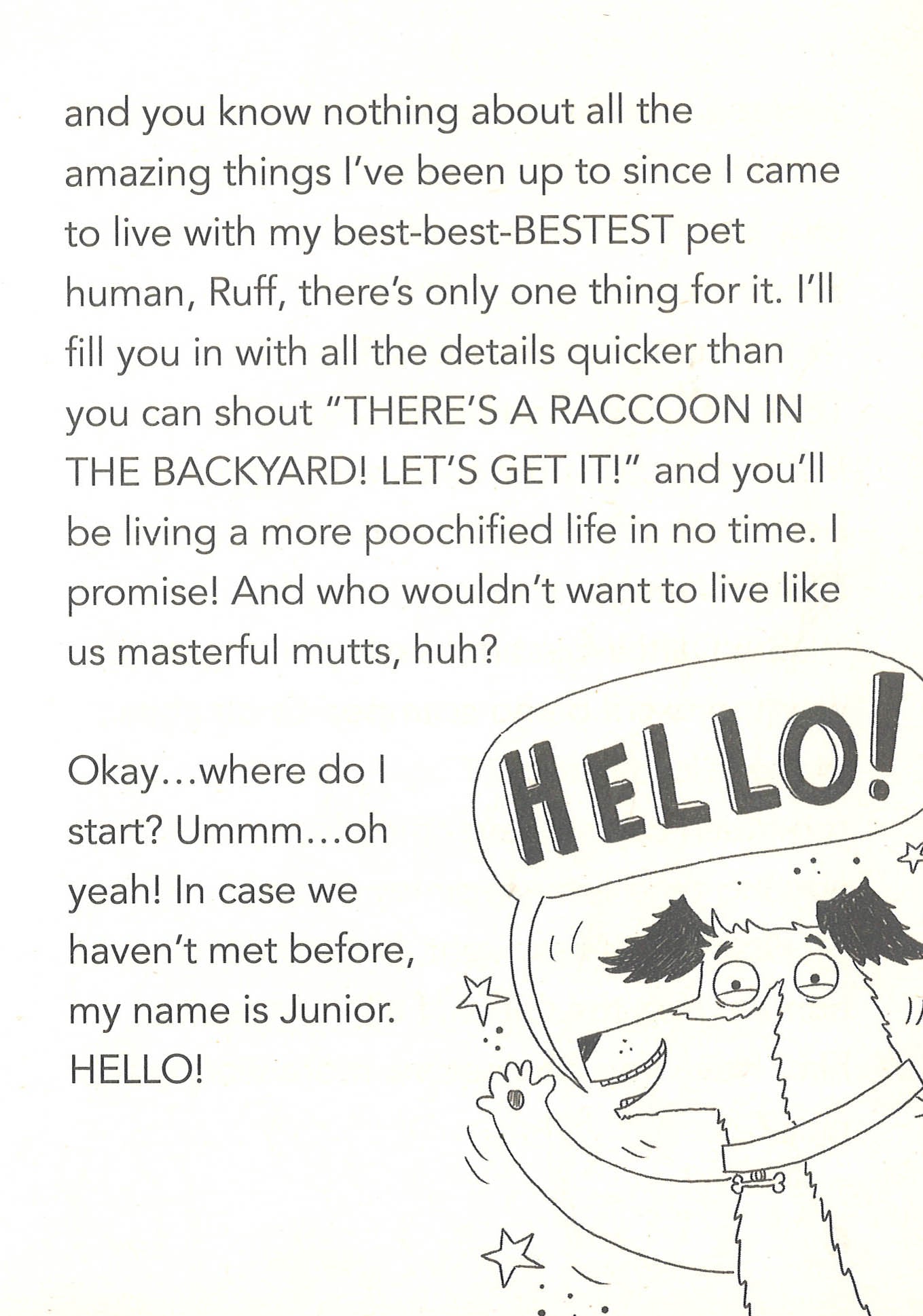 and you know nothing about all the amazing things I've been up to since I came to live with my best-best-BESTEST pet human, Ruff, there's only one thing for it. I'll fill you in with all the details quicker than you can shout "THERE'S A RACCOON IN THE BACKYARD! LET'S GET IT!" and you'll be living a more poochified life in no time. I promise! And who wouldn't want to live like us masterful mutts, huh?

Okay...where do I start? Ummm...oh yeah! In case we haven't met before, my name is Junior. HELLO!

HELLO!